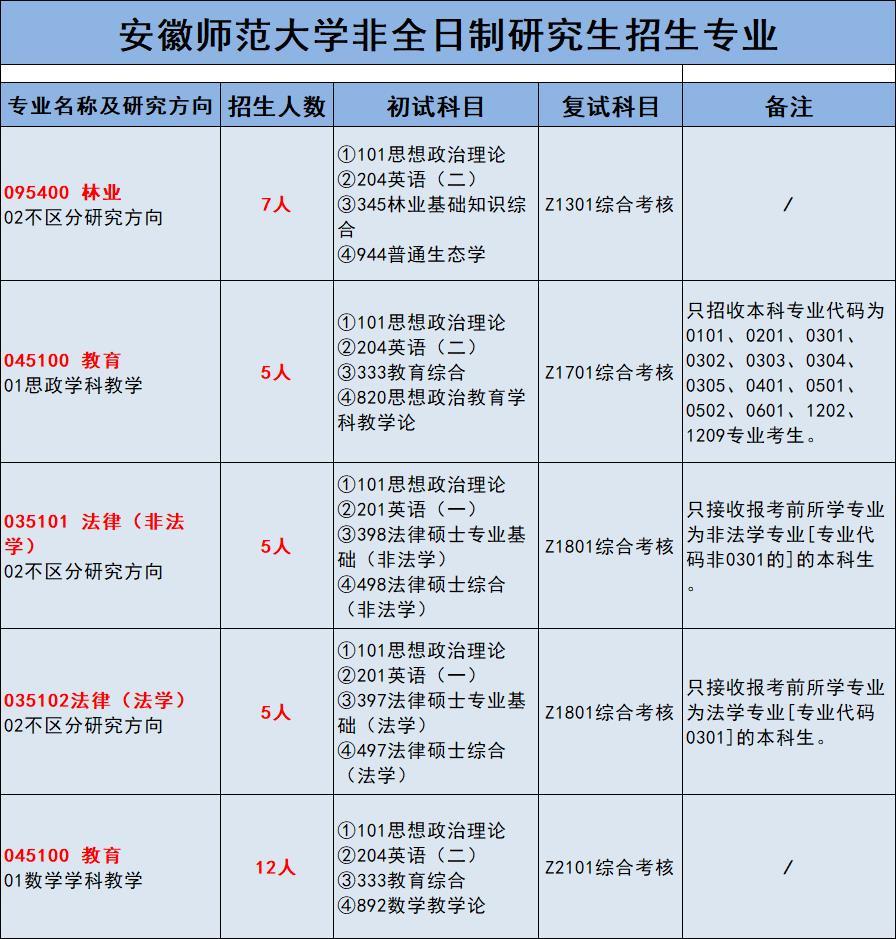 安徽师范大学非全日制研究生招生专业

| 专业名称及研究方向 | 招生人数 | 初试科目 | 复试科目 | 备注 |
|---|---|---|---|---|
| 095400 林业 02不区分研究方向 | 7人 | ①101思想政治理论 ②204英语（二） ③345林业基础知识综合 ④944普通生态学 | Z1301综合考核 | / |
| 045100 教育 01思政学科教学 | 5人 | ①101思想政治理论 ②204英语（二） ③333教育综合 ④820思想政治教育学科教学论 | Z1701综合考核 | 只招收本科专业代码为0101、0201、0301、0302、0303、0304、0305、0401、0501、0502、0601、1202、1209专业考生。 |
| 035101 法律（非法学） 02不区分研究方向 | 5人 | ①101思想政治理论 ②201英语（一） ③398法律硕士专业基础（非法学） ④498法律硕士综合（非法学） | Z1801综合考核 | 只接收报考前所学专业为非法学专业[专业代码非0301的]的本科生。 |
| 035102法律（法学） 02不区分研究方向 | 5人 | ①101思想政治理论 ②201英语（一） ③397法律硕士专业基础（法学） ④497法律硕士综合（法学） | Z1801综合考核 | 只接收报考前所学专业为法学专业[专业代码0301]的本科生。 |
| 045100 教育 01数学学科教学 | 12人 | ①101思想政治理论 ②204英语（二） ③333教育综合 ④892数学教学论 | Z2101综合考核 | / |